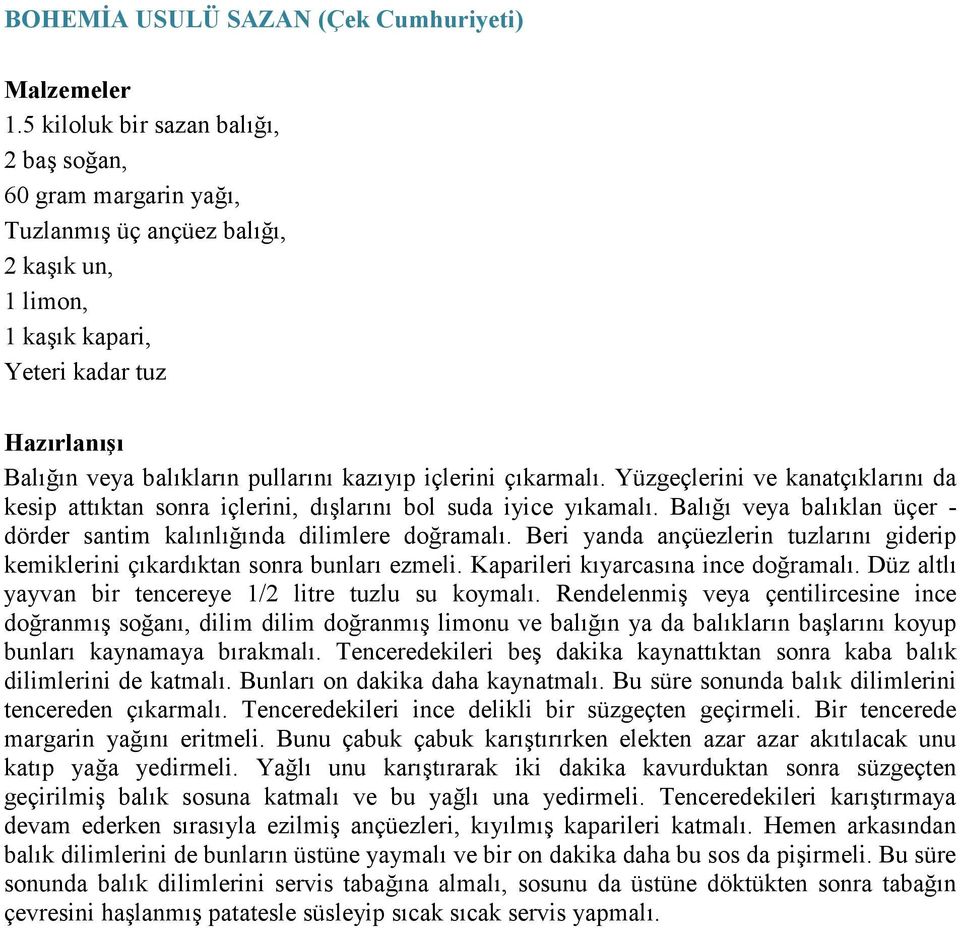 BOHEMİA USULÜ SAZAN (Çek Cumhuriyeti)

Malzemeler
1.5 kiloluk bir sazan balığı,
2 baş soğan,
60 gram margarin yağı,
Tuzlanmış üç ançüez balığı,
2 kaşık un,
1 limon,
1 kaşık kapari,
Yeteri kadar tuz

Hazırlanışı
Balığın veya balıkların pullarını kazıyıp içlerini çıkarmalı. Yüzgeçlerini ve kanatçıklarını da kesip attıktan sonra içlerini, dışlarını bol suda iyice yıkamalı. Balığı veya balıklan üçer - dörder santim kalınlığında dilimlere doğramalı. Beri yanda ançüezlerin tuzlarını giderip kemiklerini çıkardıktan sonra bunları ezmeli. Kaparileri kıyarcasına ince doğramalı. Düz altlı yayvan bir tencereye 1/2 litre tuzlu su koymalı. Rendelenmiş veya çentilircesine ince doğranmış soğanı, dilim dilim doğranmış limonu ve balığın ya da balıkların başlarını koyup bunları kaynamaya bırakmalı. Tenceredekileri beş dakika kaynattıktan sonra kaba balık dilimlerini de katmalı. Bunları on dakika daha kaynatmalı. Bu süre sonunda balık dilimlerini tencereden çıkarmalı. Tenceredekileri ince delikli bir süzgeçten geçirmeli. Bir tencerede margarin yağını eritmeli. Bunu çabuk çabuk karıştırırken elekten azar azar akıtılacak unu katıp yağa yedirmeli. Yağlı unu karıştırarak iki dakika kavurduktan sonra süzgeçten geçirilmiş balık sosuna katmalı ve bu yağlı una yedirmeli. Tenceredekileri karıştırmaya devam ederken sırasıyla ezilmiş ançüezleri, kıyılmış kaparileri katmalı. Hemen arkasından balık dilimlerini de bunların üstüne yaymalı ve bir on dakika daha bu sos da pişirmeli. Bu süre sonunda balık dilimlerini servis tabağına almalı, sosunu da üstüne döktükten sonra tabağın çevresini haşlanmış patatesle süsleyip sıcak sıcak servis yapmalı.